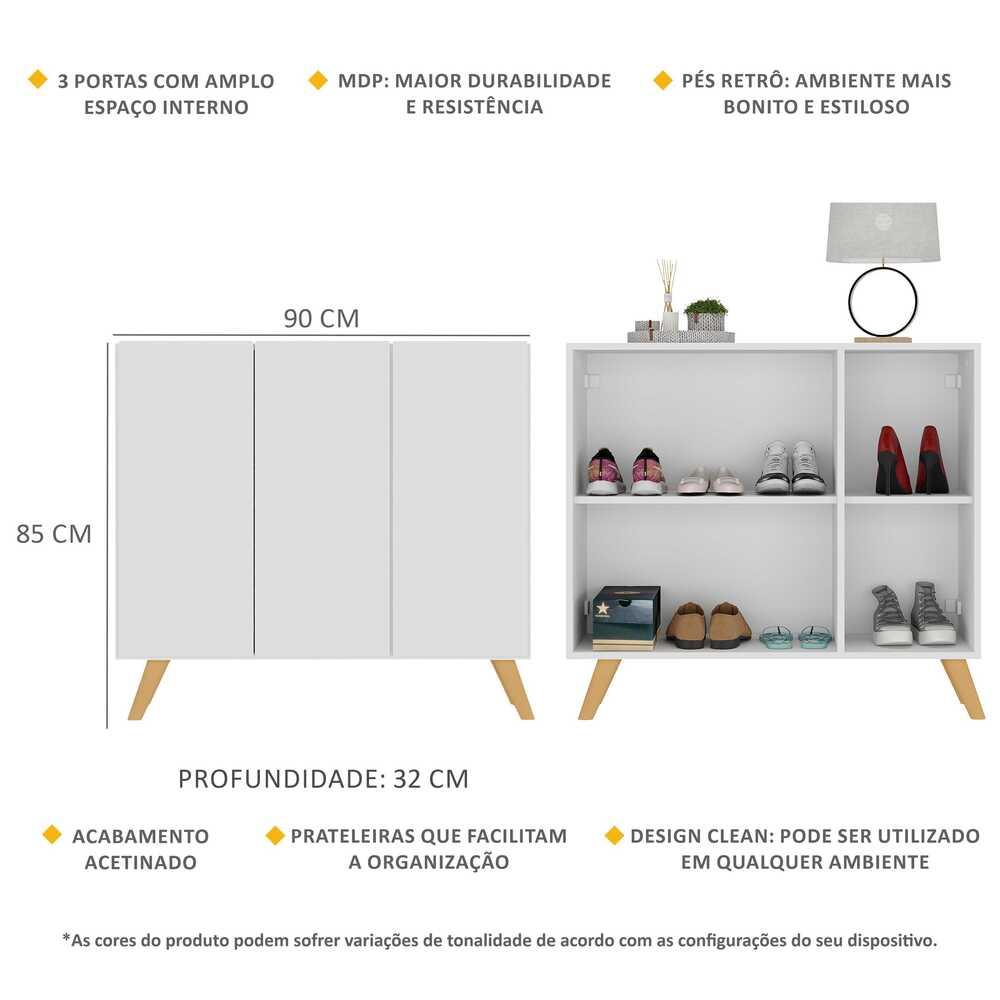 3 PORTAS COM AMPLO ESPAÇO INTERNO

MDP: MAIOR DURABILIDADE E RESISTÊNCIA

PÉS RETRÔ: AMBIENTE MAIS BONITO E ESTILOSO

90 CM

85 CM

PROFUNDIDADE: 32 CM

ACABAMENTO ACETINADO

PRATELEIRAS QUE FACILITAM A ORGANIZAÇÃO

DESIGN CLEAN: PODE SER UTILIZADO EM QUALQUER AMBIENTE

*As cores do produto podem sofrer variações de tonalidade de acordo com as configurações do seu dispositivo.